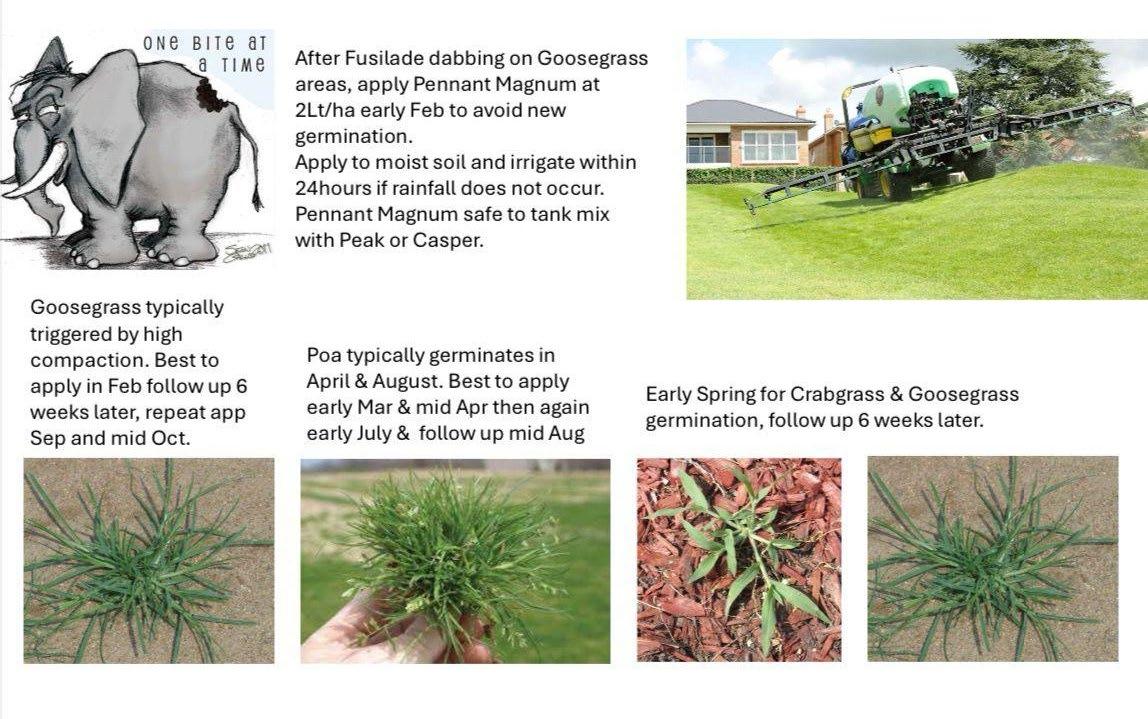 ONE BITE AT A TIME

After Fusilade dabbing on Goosegrass areas, apply Pennant Magnum at 2Lt/ha early Feb to avoid new germination.
Apply to moist soil and irrigate within 24hours if rainfall does not occur.
Pennant Magnum safe to tank mix with Peak or Casper.

Goosegrass typically triggered by high compaction. Best to apply in Feb follow up 6 weeks later, repeat app Sep and mid Oct.

Poa typically germinates in April & August. Best to apply early Mar & mid Apr then again early July & follow up mid Aug

Early Spring for Crabgrass & Goosegrass germination, follow up 6 weeks later.